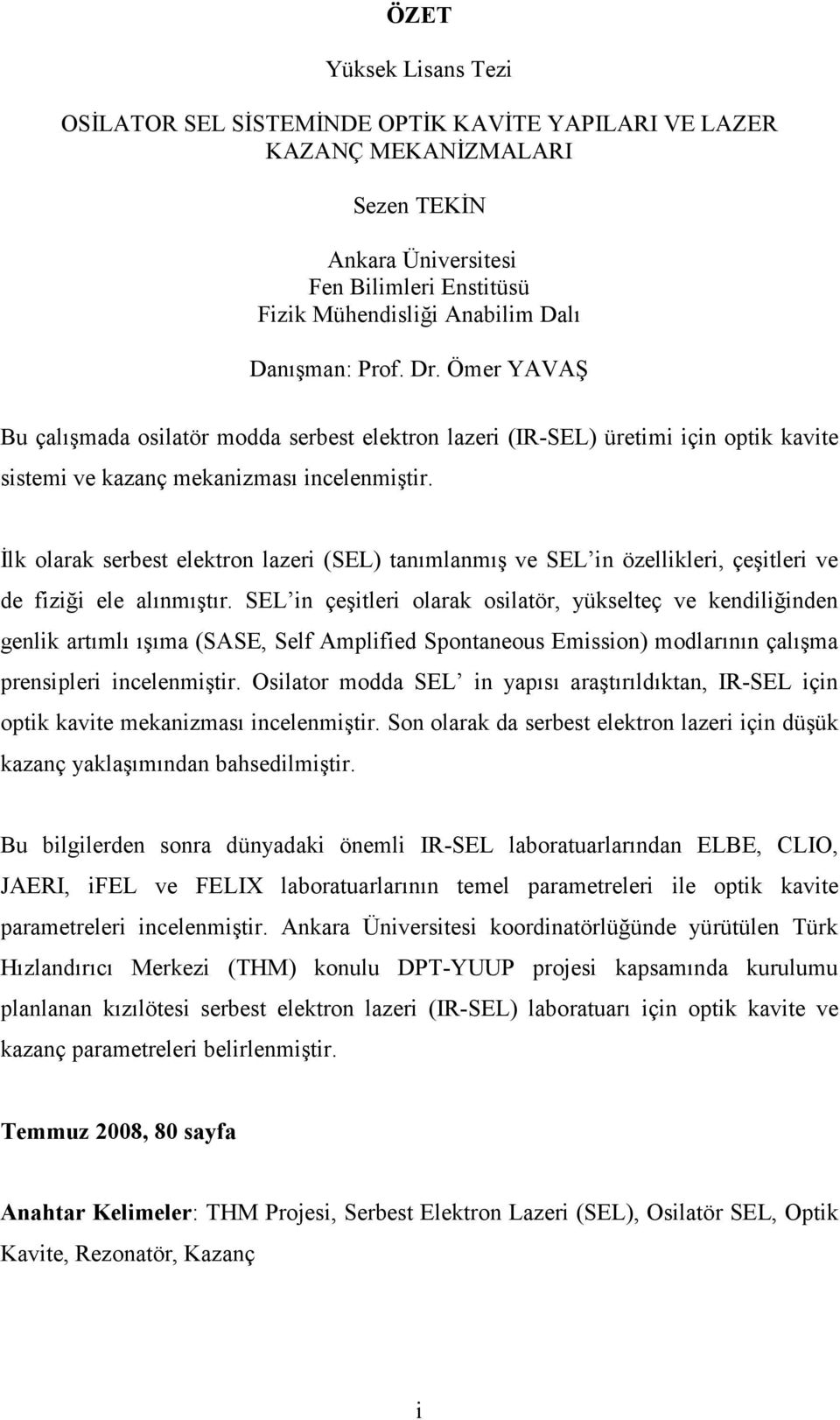 ÖZET

Yüksek Lisans Tezi

OSİLATOR SEL SİSTEMİNDE OPTİK KAVİTE YAPILARI VE LAZER KAZANÇ MEKANİZMALARI

Sezen TEKİN

Ankara Üniversitesi
Fen Bilimleri Enstitüsü
Fizik Mühendisliği Anabilim Dalı

Danışman: Prof. Dr. Ömer YAVAŞ

Bu çalışmada osilatör modda serbest elektron lazeri (IR-SEL) üretimi için optik kavite sistemi ve kazanç mekanizması incelenmiştir.

İlk olarak serbest elektron lazeri (SEL) tanımlanmış ve SEL'in özellikleri, çeşitleri ve de fiziği ele alınmıştır. SEL'in çeşitleri olarak osilatör, yükselteç ve kendiliğinden genlik artımlı ışıma (SASE, Self Amplified Spontaneous Emission) modlarının çalışma prensipleri incelenmiştir. Osilator modda SEL' in yapısı araştırıldıktan, IR-SEL için optik kavite mekanizması incelenmiştir. Son olarak da serbest elektron lazeri için düşük kazanç yaklaşımından bahsedilmiştir.

Bu bilgilerden sonra dünyadaki önemli IR-SEL laboratuarlarından ELBE, CLIO, JAERI, iFEL ve FELIX laboratuarlarının temel parametreleri ile optik kavite parametreleri incelenmiştir. Ankara Üniversitesi koordinatörlüğünde yürütülen Türk Hızlandırıcı Merkezi (THM) konulu DPT-YUUP projesi kapsamında kurulumu planlanan kızılötesi serbest elektron lazeri (IR-SEL) laboratuarı için optik kavite ve kazanç parametreleri belirlenmiştir.

Temmuz 2008, 80 sayfa

Anahtar Kelimeler: THM Projesi, Serbest Elektron Lazeri (SEL), Osilatör SEL, Optik Kavite, Rezonatör, Kazanç

i